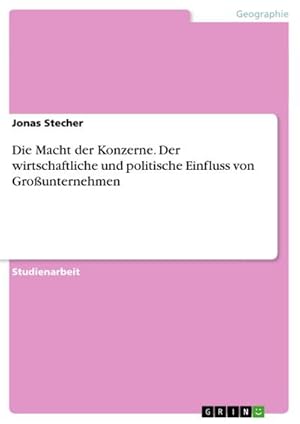 Geographie

Jonas Stecher

Die Macht der Konzerne. Der wirtschaftliche und politische Einfluss von Großunternehmen

Studienarbeit

GRIN